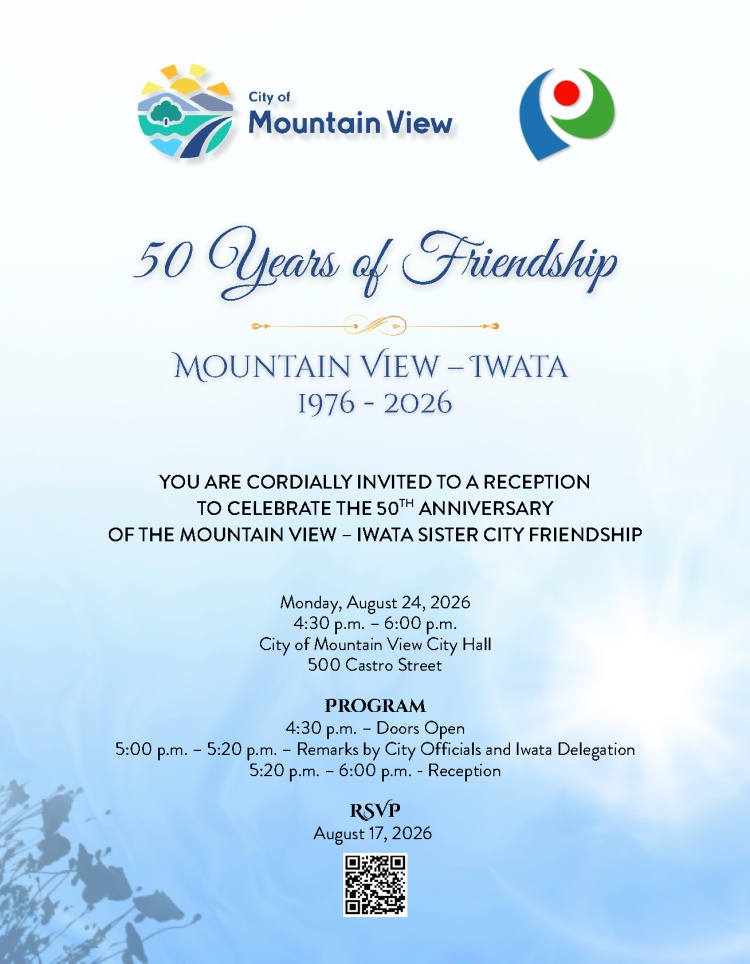 City of
Mountain View

50 Years of Friendship

MOUNTAIN VIEW – IWATA
1976 - 2026

YOU ARE CORDIALLY INVITED TO A RECEPTION TO CELEBRATE THE 50$^{TH}$ ANNIVERSARY OF THE MOUNTAIN VIEW – IWATA SISTER CITY FRIENDSHIP

Monday, August 24, 2026
4:30 p.m. – 6:00 p.m.
City of Mountain View City Hall
500 Castro Street

PROGRAM
4:30 p.m. – Doors Open
5:00 p.m. – 5:20 p.m. – Remarks by City Officials and Iwata Delegation
5:20 p.m. – 6:00 p.m. - Reception

RSVP
August 17, 2026